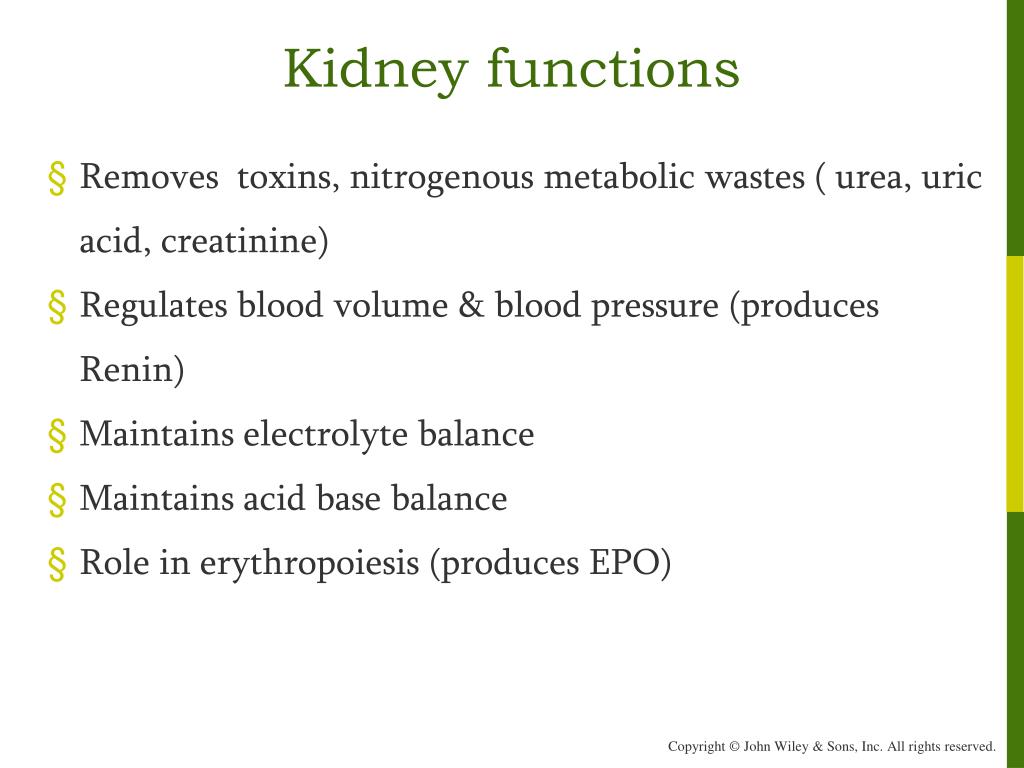 Kidney functions

§ Removes toxins, nitrogenous metabolic wastes ( urea, uric acid, creatinine)

§ Regulates blood volume & blood pressure (produces Renin)

§ Maintains electrolyte balance

§ Maintains acid base balance

§ Role in erythropoiesis (produces EPO)

Copyright © John Wiley & Sons, Inc. All rights reserved.